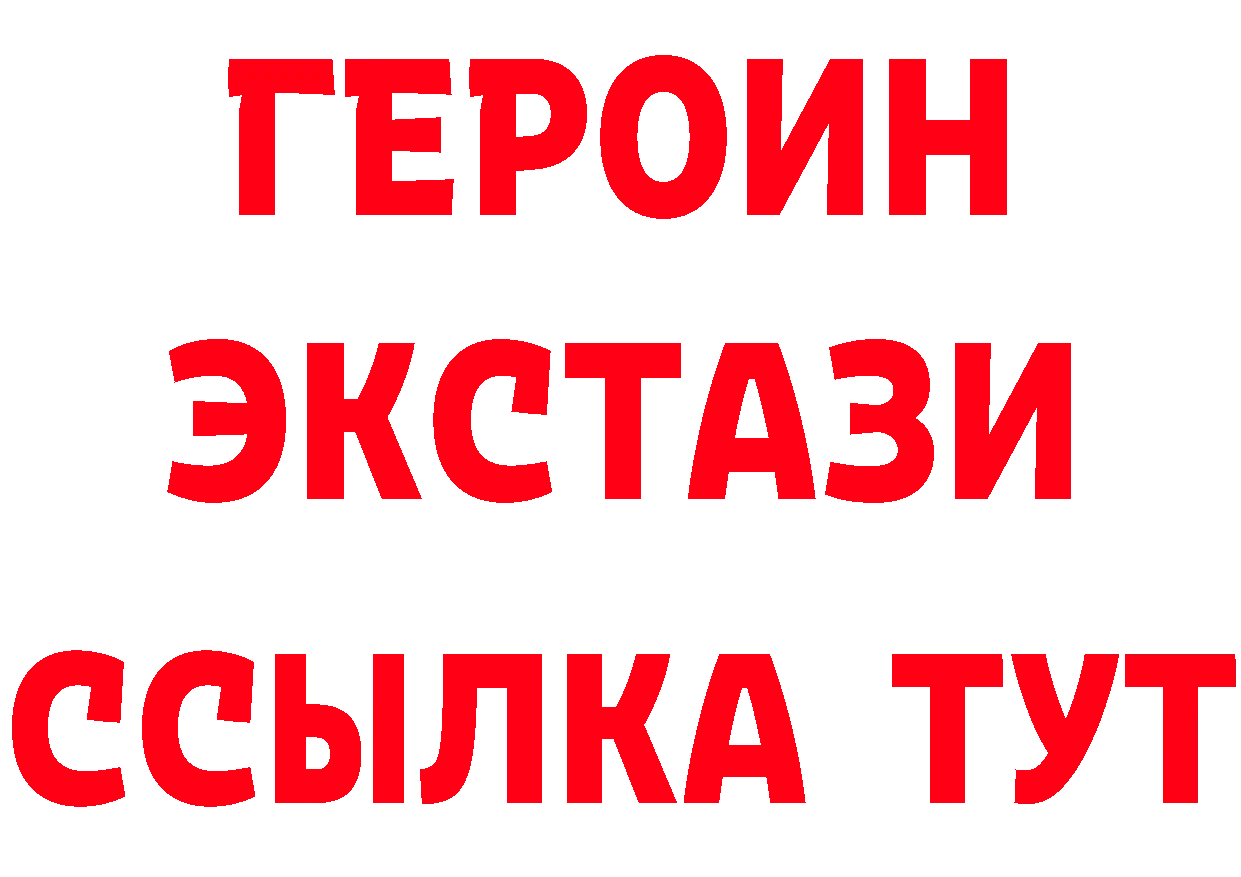 ГЕРОИН
ЭКСТАЗИ
ССЫЛКА ТУТ